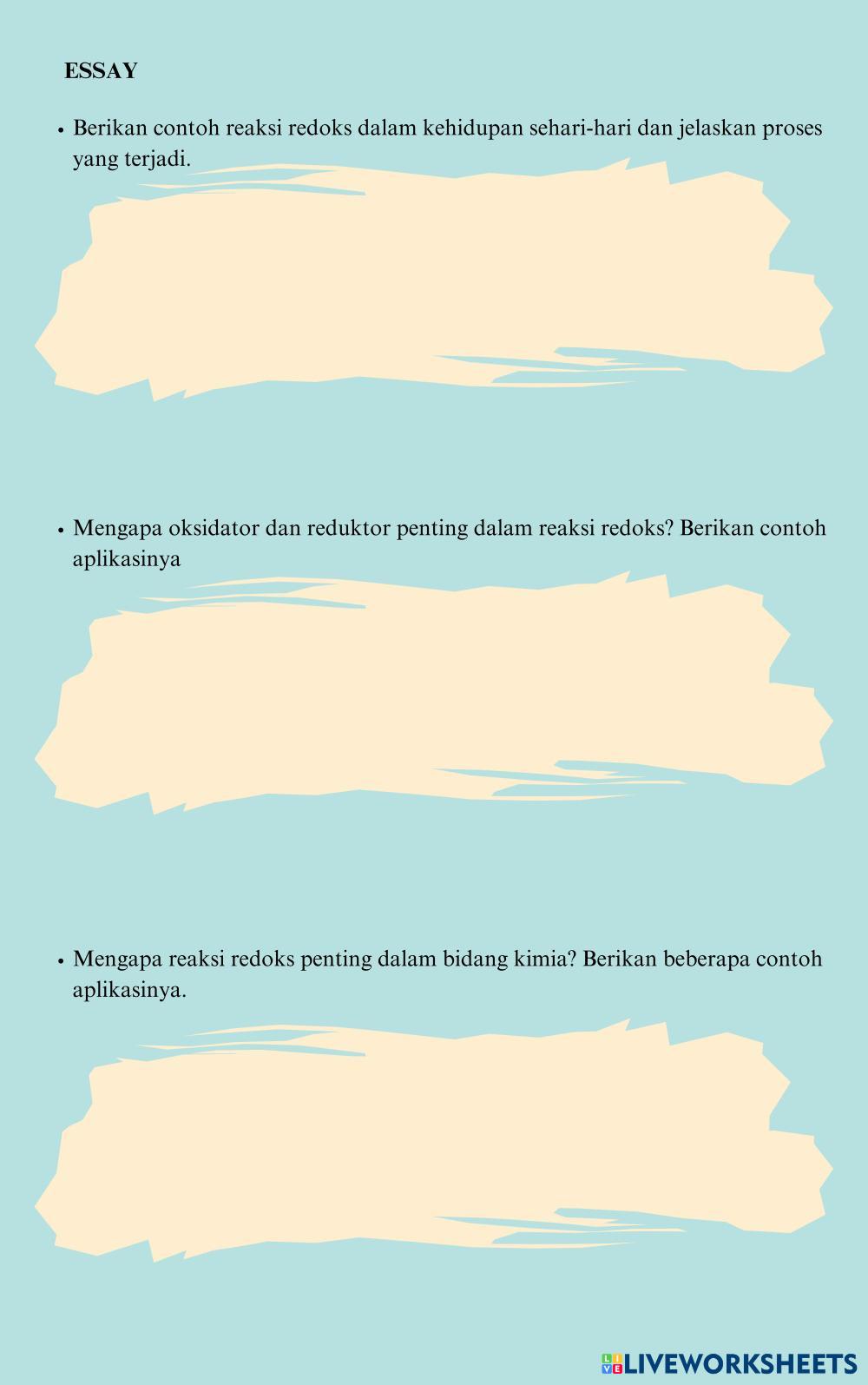 ESSAY

• Berikan contoh reaksi redoks dalam kehidupan sehari-hari dan jelaskan proses yang terjadi.

• Mengapa oksidator dan reduktor penting dalam reaksi redoks? Berikan contoh aplikasinya

• Mengapa reaksi redoks penting dalam bidang kimia? Berikan beberapa contoh aplikasinya.

LIVEWORKSHEETS